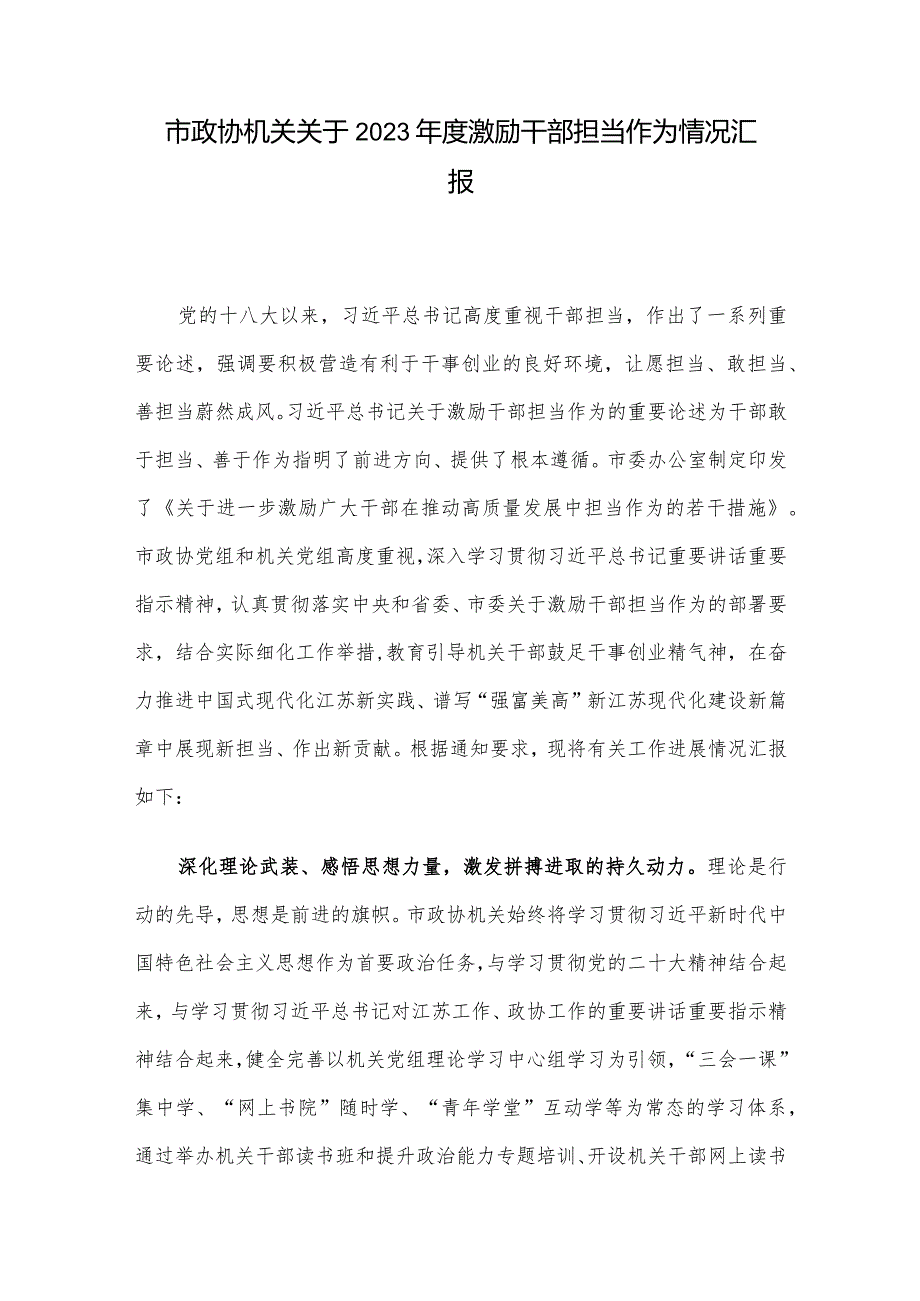 市政协机关关于2023年度激励干部担当作为情况汇报

党的十八大以来，习近平总书记高度重视干部担当，作出了一系列重要论述，强调要积极营造有利于干事创业的良好环境，让愿担当、敢担当、善担当蔚然成风。习近平总书记关于激励干部担当作为的重要论述为干部敢于担当、善于作为指明了前进方向、提供了根本遵循。市委办公室制定印发了《关于进一步激励广大干部在推动高质量发展中担当作为的若干措施》。市政协党组和机关党组高度重视，深入学习贯彻习近平总书记重要讲话重要指示精神，认真贯彻落实中央和省委、市委关于激励干部担当作为的部署要求，结合实际细化工作举措，教育引导机关干部鼓足干事创业精气神，在奋力推进中国式现代化江苏新实践、谱写“强富美高”新江苏现代化建设新篇章中展现新担当、作出新贡献。根据通知要求，现将有关工作进展情况汇报如下：

深化理论武装、感悟思想力量，激发拼搏进取的持久动力。理论是行动的先导，思想是前进的旗帜。市政协机关始终将学习贯彻习近平新时代中国特色社会主义思想作为首要政治任务，与学习贯彻党的二十大精神结合起来，与学习贯彻习近平总书记对江苏工作、政协工作的重要讲话重要指示精神结合起来，健全完善以机关党组理论学习中心组学习为引领，“三会一课”集中学、“网上书院”随时学、“青年学堂”互动学等为常态的学习体系，通过举办机关干部读书班和提升政治能力专题培训、开设机关干部网上读书